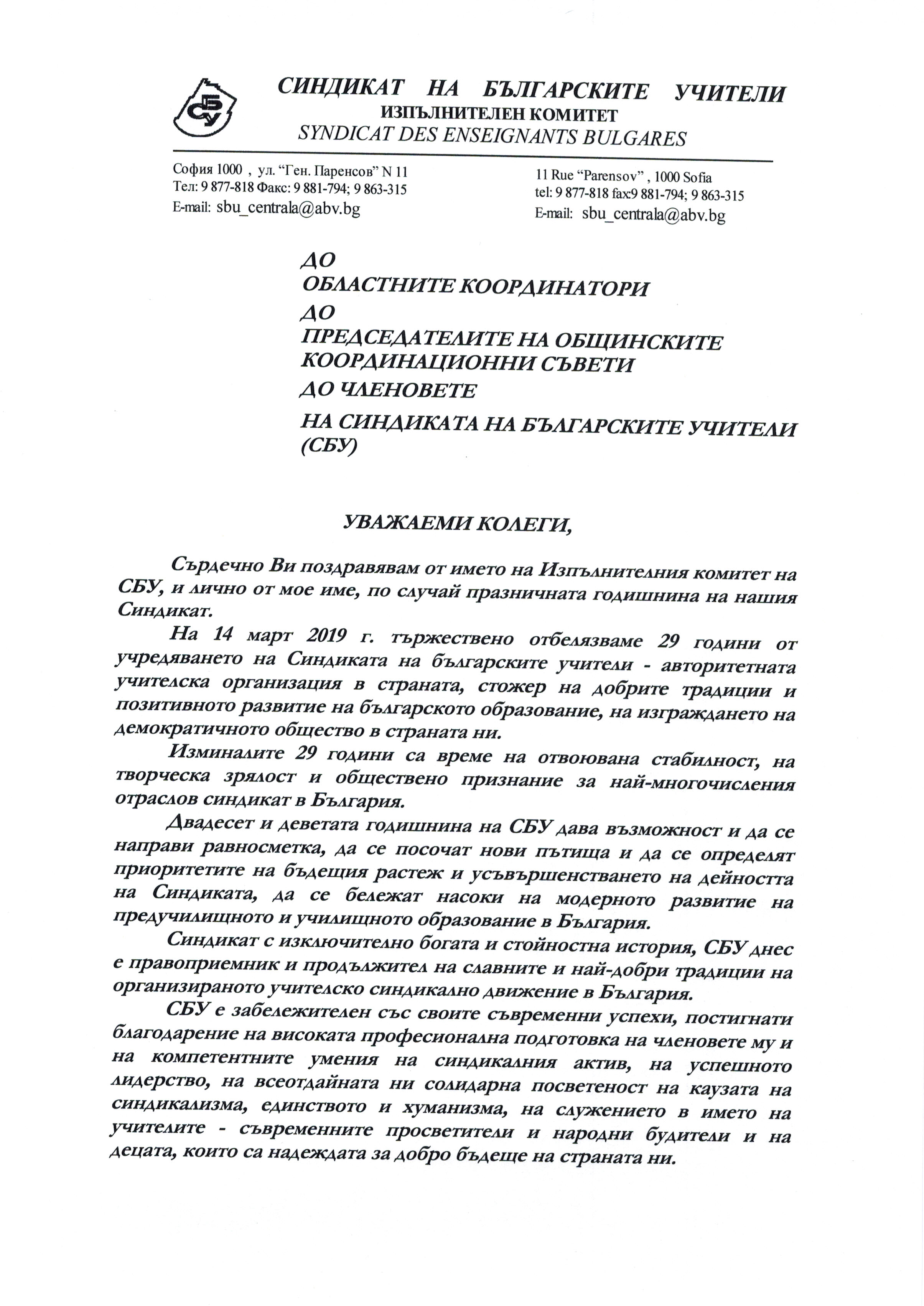 СБУ

СИНДИКАТ НА БЪЛГАРСКИТЕ УЧИТЕЛИ
ИЗПЪЛНИТЕЛЕН КОМИТЕТ
SYNDICAT DES ENSEIGNANTS BULGARES

София 1000 , ул. "Ген. Паренсов" N 11
Тел: 9 877-818 Факс: 9 881-794; 9 863-315
E-mail: sbu_centrala@abv.bg

11 Rue "Parensov" , 1000 Sofia
tel: 9 877-818 fax:9 881-794; 9 863-315
E-mail: sbu_centrala@abv.bg

ДО
ОБЛАСТНИТЕ КООРДИНАТОРИ
ДО
ПРЕДСЕДАТЕЛИТЕ НА ОБЩИНСКИТЕ КООРДИНАЦИОННИ СЪВЕТИ
ДО ЧЛЕНОВЕТЕ
НА СИНДИКАТА НА БЪЛГАРСКИТЕ УЧИТЕЛИ (СБУ)

УВАЖАЕМИ КОЛЕГИ,

Сърдечно Ви поздравявам от името на Изпълнителния комитет на СБУ, и лично от мое име, по случай празничната годишнина на нашия Синдикат.

На 14 март 2019 г. тържествено отбелязваме 29 години от учредяването на Синдиката на българските учители - авторитетната учителска организация в страната, стожер на добрите традиции и позитивното развитие на българското образование, на изграждането на демократичното общество в страната ни.

Изминалите 29 години са време на отвоювана стабилност, на творческа зрялост и обществено признание за най-многочисления отраслов синдикат в България.

Двадесет и деветата годишнина на СБУ дава възможност и да се направи равносметка, да се посочат нови пътища и да се определят приоритетите на бъдещия растеж и усъвършенстването на дейността на Синдиката, да се бележат насоки на модерното развитие на предучилищното и училищното образование в България.

Синдикат с изключително богата и стойностна история, СБУ днес е правоприемник и продължител на славните и най-добри традиции на организираното учителско синдикално движение в България.

СБУ е забележителен със своите съвременни успехи, постигнати благодарение на високата професионална подготовка на членовете му и на компетентните умения на синдикалния актив, на успешното лидерство, на всеотдайната ни солидарна посветеност на каузата на синдикализма, единството и хуманизма, на служението в името на учителите - съвременните просветители и народни будители и на децата, които са надеждата за добро бъдеще на страната ни.